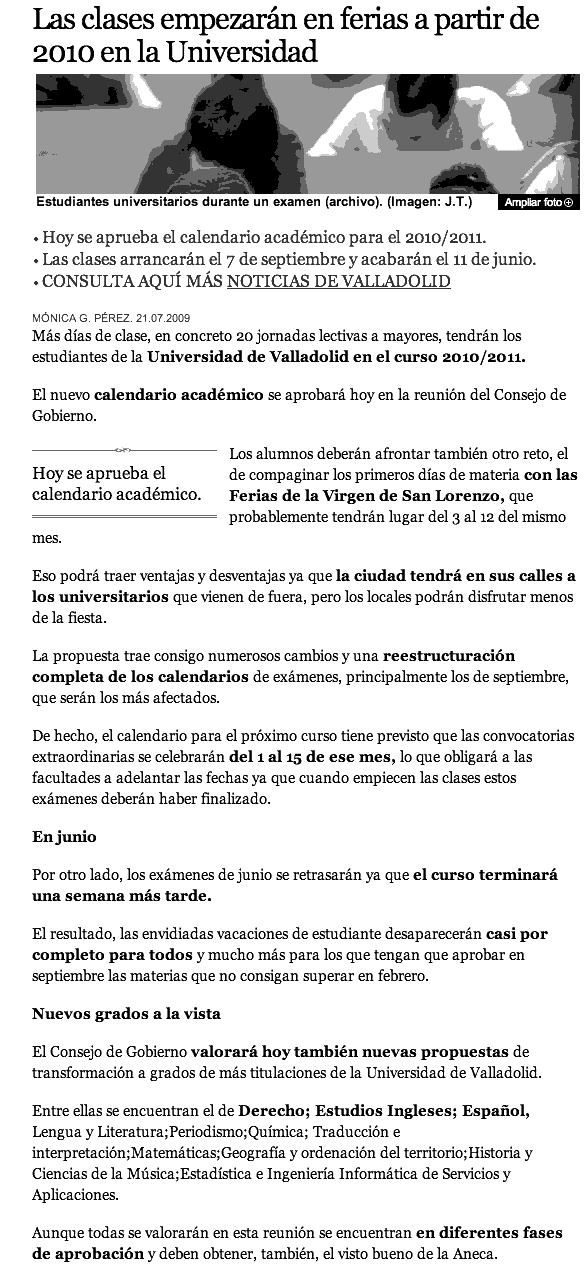 Las clases empezarán en ferias a partir de 2010 en la Universidad

Estudiantes universitarios durante un examen (archivo). (Imagen: J.T.)

Ampliar foto

• Hoy se aprueba el calendario académico para el 2010/2011.
• Las clases arrancarán el 7 de septiembre y acabarán el 11 de junio.
• CONSULTA AQUÍ MÁS NOTICIAS DE VALLADOLID

MÓNICA G. PÉREZ. 21.07.2009

Más días de clase, en concreto 20 jornadas lectivas a mayores, tendrán los estudiantes de la Universidad de Valladolid en el curso 2010/2011.

El nuevo calendario académico se aprobará hoy en la reunión del Consejo de Gobierno.

Hoy se aprueba el calendario académico.

Los alumnos deberán afrontar también otro reto, el de compaginar los primeros días de materia con las Ferias de la Virgen de San Lorenzo, que probablemente tendrán lugar del 3 al 12 del mismo mes.

Eso podrá traer ventajas y desventajas ya que la ciudad tendrá en sus calles a los universitarios que vienen de fuera, pero los locales podrán disfrutar menos de la fiesta.

La propuesta trae consigo numerosos cambios y una reestructuración completa de los calendarios de exámenes, principalmente los de septiembre, que serán los más afectados.

De hecho, el calendario para el próximo curso tiene previsto que las convocatorias extraordinarias se celebrarán del 1 al 15 de ese mes, lo que obligará a las facultades a adelantar las fechas ya que cuando empiecen las clases estos exámenes deberán haber finalizado.

En junio

Por otro lado, los exámenes de junio se retrasarán ya que el curso terminará una semana más tarde.

El resultado, las envidiadas vacaciones de estudiante desaparecerán casi por completo para todos y mucho más para los que tengan que aprobar en septiembre las materias que no consigan superar en febrero.

Nuevos grados a la vista

El Consejo de Gobierno valorará hoy también nuevas propuestas de transformación a grados de más titulaciones de la Universidad de Valladolid.

Entre ellas se encuentran el de Derecho; Estudios Ingleses; Español, Lengua y Literatura;Periodismo;Química; Traducción e interpretación;Matemáticas;Geografía y ordenación del territorio;Historia y Ciencias de la Música;Estadística e Ingeniería Informática de Servicios y Aplicaciones.

Aunque todas se valorarán en esta reunión se encuentran en diferentes fases de aprobación y deben obtener, también, el visto bueno de la Aneca.